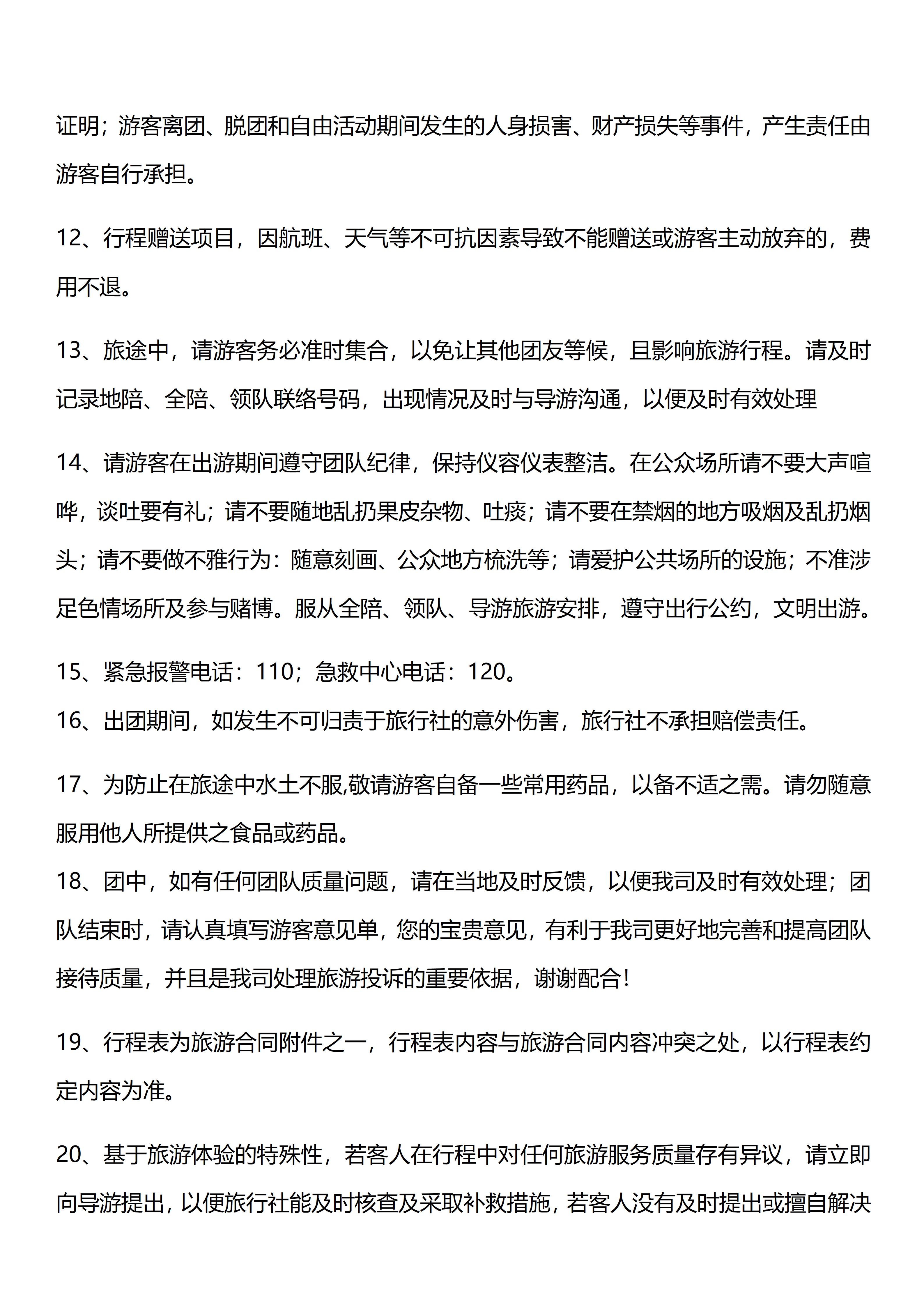 证明；游客离团、脱团和自由活动期间发生的人身损害、财产损失等事件，产生责任由游客自行承担。

12、行程赠送项目，因航班、天气等不可抗因素导致不能赠送或游客主动放弃的，费用不退。

13、旅途中，请游客务必准时集合，以免让其他团友等候，且影响旅游行程。请及时记录地陪、全陪、领队联络号码，出现情况及时与导游沟通，以便及时有效处理

14、请游客在出游期间遵守团队纪律，保持仪容仪表整洁。在公众场所请不要大声喧哗，谈吐要有礼；请不要随地乱扔果皮杂物、吐痰；请不要在禁烟的地方吸烟及乱扔烟头；请不要做不雅行为：随意刻画、公众地方梳洗等；请爱护公共场所的设施；不准涉足色情场所及参与赌博。服从全陪、领队、导游旅游安排，遵守出行公约，文明出游。

15、紧急报警电话：110；急救中心电话：120。

16、出团期间，如发生不可归责于旅行社的意外伤害，旅行社不承担赔偿责任。

17、为防止在旅途中水土不服,敬请游客自备一些常用药品，以备不适之需。请勿随意服用他人所提供之食品或药品。

18、团中，如有任何团队质量问题，请在当地及时反馈，以便我司及时有效处理；团队结束时，请认真填写游客意见单，您的宝贵意见，有利于我司更好地完善和提高团队接待质量，并且是我司处理旅游投诉的重要依据，谢谢配合！

19、行程表为旅游合同附件之一，行程表内容与旅游合同内容冲突之处，以行程表约定内容为准。

20、基于旅游体验的特殊性，若客人在行程中对任何旅游服务质量存有异议，请立即向导游提出，以便旅行社能及时核查及采取补救措施，若客人没有及时提出或擅自解决